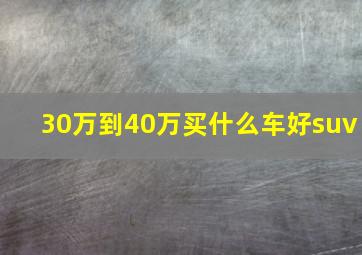 30万到40万买什么车好suv